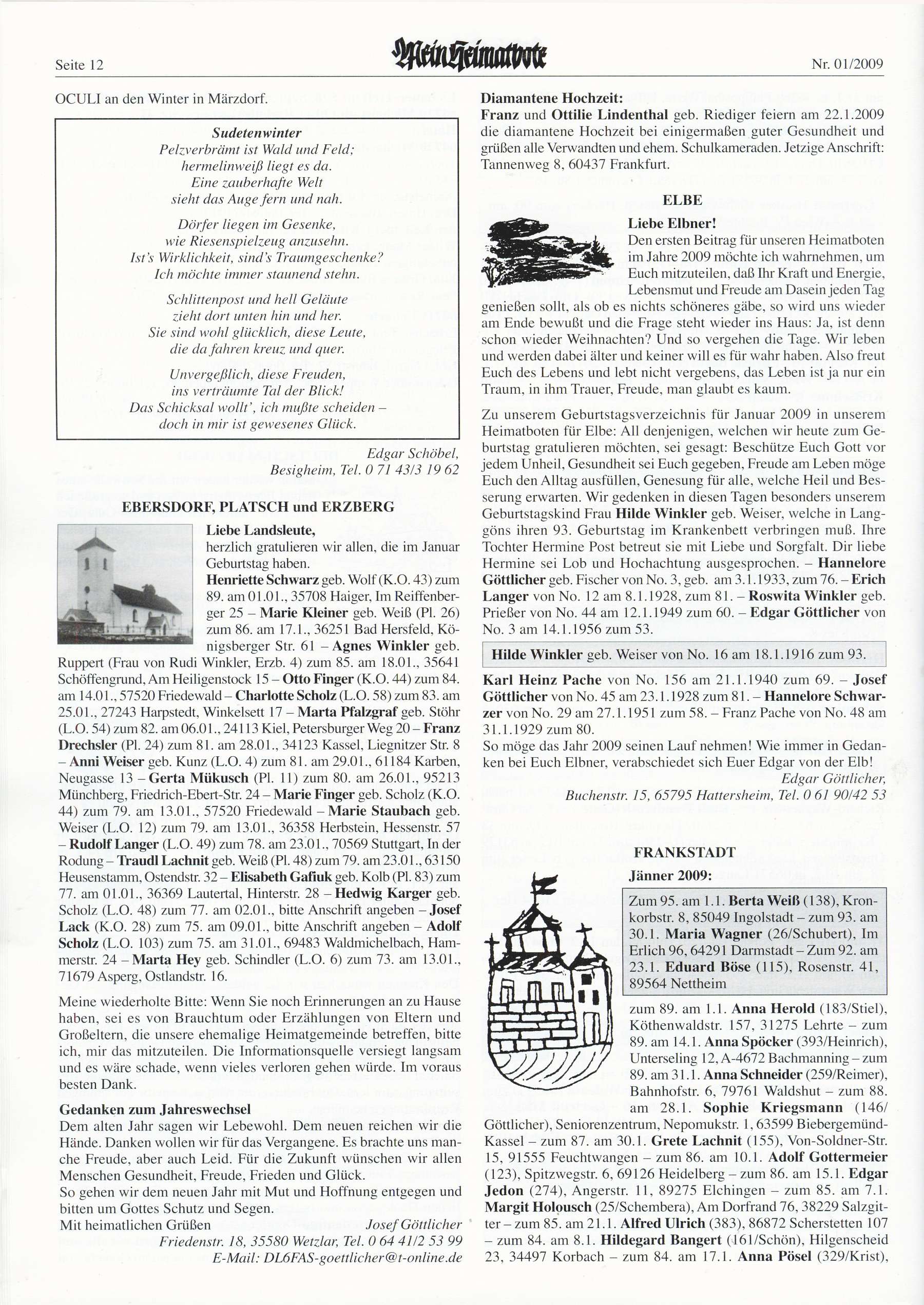 Seite 12 Mein Heimatbote Nr. 01/2009

OCULI an den Winter in Märzdorf.

Sudetenwinter
Pelzverbrämt ist Wald und Feld;
hermelinweiß liegt es da.
Eine zauberhafte Welt
sieht das Auge fern und nah.

Dörfer liegen im Gesenke,
wie Riesenspielzeug anzusehn.
Ist's Wirklichkeit, sind's Traumgeschenke?
Ich möchte immer staunend stehn.

Schlittenpost und hell Geläute
zieht dort unten hin und her.
Sie sind wohl glücklich, diese Leute,
die da fahren kreuz und quer.

Unvergeßlich, diese Freuden,
ins verträumte Tal der Blick!
Das Schicksal wollt', ich mußte scheiden –
doch in mir ist gewesenes Glück.

Edgar Schöbel,
Besigheim, Tel. 0 71 43/3 19 62

EBERSDORF, PLATSCH und ERZBERG

Liebe Landsleute,
herzlich gratulieren wir allen, die im Januar Geburtstag haben.
Henriette Schwarz geb. Wolf (K.O. 43) zum 89. am 01.01., 35708 Haiger, Im Reiffenberger 25 – Marie Kleiner geb. Weiß (Pl. 26) zum 86. am 17.1., 36251 Bad Hersfeld, Königsberger Str. 61 – Agnes Winkler geb. Ruppert (Frau von Rudi Winkler, Erzb. 4) zum 85. am 18.01., 35641 Schöffengrund, Am Heiligenstock 15 – Otto Finger (K.O. 44) zum 84. am 14.01., 57520 Friedewald – Charlotte Scholz (L.O. 58) zum 83. am 25.01., 27243 Harpstedt, Winkelsett 17 – Marta Pfalzgraf geb. Stöhr (L.O. 54) zum 82. am 06.01., 24113 Kiel, Petersburger Weg 20 – Franz Drechsler (Pl. 24) zum 81. am 28.01., 34123 Kassel, Liegnitzer Str. 8 – Anni Weiser geb. Kunz (L.O. 4) zum 81. am 29.01., 61184 Karben, Neugasse 13 – Gerta Mükusch (Pl. 11) zum 80. am 26.01., 95213 Münchberg, Friedrich-Ebert-Str. 24 – Marie Finger geb. Scholz (K.O. 44) zum 79. am 13.01., 57520 Friedewald – Marie Staubach geb. Weiser (L.O. 12) zum 79. am 13.01., 36358 Herbstein, Hessenstr. 57 – Rudolf Langer (L.O. 49) zum 78. am 23.01., 70569 Stuttgart, In der Rodung – Traudl Lachnit geb. Weiß (Pl. 48) zum 79. am 23.01., 63150 Heusenstamm, Ostendstr. 32 – Elisabeth Gafiuk geb. Kolb (Pl. 83) zum 77. am 01.01., 36369 Lautertal, Hinterstr. 28 – Hedwig Karger geb. Scholz (L.O. 48) zum 77. am 02.01., bitte Anschrift angeben – Josef Lack (K.O. 28) zum 75. am 09.01., bitte Anschrift angeben – Adolf Scholz (L.O. 103) zum 75. am 31.01., 69483 Waldmichelbach, Hammerstr. 24 – Marta Hey geb. Schindler (L.O. 6) zum 73. am 13.01., 71679 Asperg, Ostlandstr. 16.

Meine wiederholte Bitte: Wenn Sie noch Erinnerungen an zu Hause haben, sei es von Brauchtum oder Erzählungen von Eltern und Großeltern, die unsere ehemalige Heimatgemeinde betreffen, bitte ich, mir das mitzuteilen. Die Informationsquelle versiegt langsam und es wäre schade, wenn vieles verloren gehen würde. Im voraus besten Dank.

Gedanken zum Jahreswechsel
Dem alten Jahr sagen wir Lebewohl. Dem neuen reichen wir die Hände. Danken wollen wir für das Vergangene. Es brachte uns manche Freude, aber auch Leid. Für die Zukunft wünschen wir allen Menschen Gesundheit, Freude, Frieden und Glück.
So gehen wir dem neuen Jahr mit Mut und Hoffnung entgegen und bitten um Gottes Schutz und Segen.
Mit heimatlichen Grüßen Josef Göttlicher
Friedenstr. 18, 35580 Wetzlar, Tel. 0 64 41/2 53 99
E-Mail: DL6FAS-goettlicher@t-online.de

Diamantene Hochzeit:
Franz und Ottilie Lindenthal geb. Riediger feiern am 22.1.2009 die diamantene Hochzeit bei einigermaßen guter Gesundheit und grüßen alle Verwandten und ehem. Schulkameraden. Jetzige Anschrift: Tannenweg 8, 60437 Frankfurt.

ELBE

Liebe Elbner!
Den ersten Beitrag für unseren Heimatboten im Jahre 2009 möchte ich wahrnehmen, um Euch mitzuteilen, daß Ihr Kraft und Energie, Lebensmut und Freude am Dasein jeden Tag genießen sollt, als ob es nichts schöneres gäbe, so wird uns wieder am Ende bewußt und die Frage steht wieder ins Haus: Ja, ist denn schon wieder Weihnachten? Und so vergehen die Tage. Wir leben und werden dabei älter und keiner will es für wahr haben. Also freut Euch des Lebens und lebt nicht vergebens, das Leben ist ja nur ein Traum, in ihm Trauer, Freude, man glaubt es kaum.

Zu unserem Geburtstagsverzeichnis für Januar 2009 in unserem Heimatboten für Elbe: All denjenigen, welchen wir heute zum Geburtstag gratulieren möchten, sei gesagt: Beschütze Euch Gott vor jedem Unheil, Gesundheit sei Euch gegeben, Freude am Leben möge Euch den Alltag ausfüllen, Genesung für alle, welche Heil und Besserung erwarten. Wir gedenken in diesen Tagen besonders unserem Geburtstagskind Frau Hilde Winkler geb. Weiser, welche in Langgöns ihren 93. Geburtstag im Krankenbett verbringen muß. Ihre Tochter Hermine Post betreut sie mit Liebe und Sorgfalt. Dir liebe Hermine sei Lob und Hochachtung ausgesprochen. – Hannelore Göttlicher geb. Fischer von No. 3, geb. am 3.1.1933, zum 76. – Erich Langer von No. 12 am 8.1.1928, zum 81. – Roswita Winkler geb. Prießer von No. 44 am 12.1.1949 zum 60. – Edgar Göttlicher von No. 3 am 14.1.1956 zum 53.

Hilde Winkler geb. Weiser von No. 16 am 18.1.1916 zum 93.

Karl Heinz Pache von No. 156 am 21.1.1940 zum 69. – Josef Göttlicher von No. 45 am 23.1.1928 zum 81. – Hannelore Schwarzer von No. 29 am 27.1.1951 zum 58. – Franz Pache von No. 48 am 31.1.1929 zum 80.
So möge das Jahr 2009 seinen Lauf nehmen! Wie immer in Gedanken bei Euch Elbner, verabschiedet sich Euer Edgar von der Elb!
Edgar Göttlicher,
Buchenstr. 15, 65795 Hattersheim, Tel. 0 61 90/42 53

FRANKSTADT

Jänner 2009:

Zum 95. am 1.1. Berta Weiß (138), Kronkorbstr. 8, 85049 Ingolstadt – zum 93. am 30.1. Maria Wagner (26/Schubert), Im Erlich 96, 64291 Darmstadt – Zum 92. am 23.1. Eduard Böse (115), Rosenstr. 41, 89564 Nettheim

zum 89. am 1.1. Anna Herold (183/Stiel), Köthenwaldstr. 157, 31275 Lehrte – zum 89. am 14.1. Anna Spöcker (393/Heinrich), Unterseling 12, A-4672 Bachmanning – zum 89. am 31.1. Anna Schneider (259/Reimer), Bahnhofstr. 6, 79761 Waldshut – zum 88. am 28.1. Sophie Kriegsmann (146/Göttlicher), Seniorenzentrum, Nepomukstr. 1, 63599 Biebergemünd-Kassel – zum 87. am 30.1. Grete Lachnit (155), Von-Soldner-Str. 15, 91555 Feuchtwangen – zum 86. am 10.1. Adolf Gottermeier (123), Spitzwegstr. 6, 69126 Heidelberg – zum 86. am 15.1. Edgar Jedon (274), Angerstr. 11, 89275 Elchingen – zum 85. am 7.1. Margit Holousch (25/Schembera), Am Dorfrand 76, 38229 Salzgitter – zum 85. am 21.1. Alfred Ulrich (383), 86872 Scherstetten 107 – zum 84. am 8.1. Hildegard Bangert (161/Schön), Hilgenscheid 23, 34497 Korbach – zum 84. am 17.1. Anna Pösel (329/Krist),